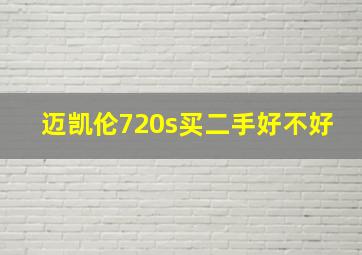 迈凯伦720s买二手好不好